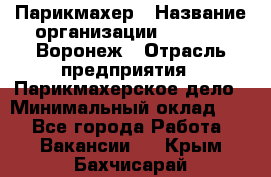 Парикмахер   Название организации   Воронеж   Отрасль предприятия   Парикмахерское дело   Минимальный оклад   Все города Работа   Вакансии   Крым   Бахчисарай